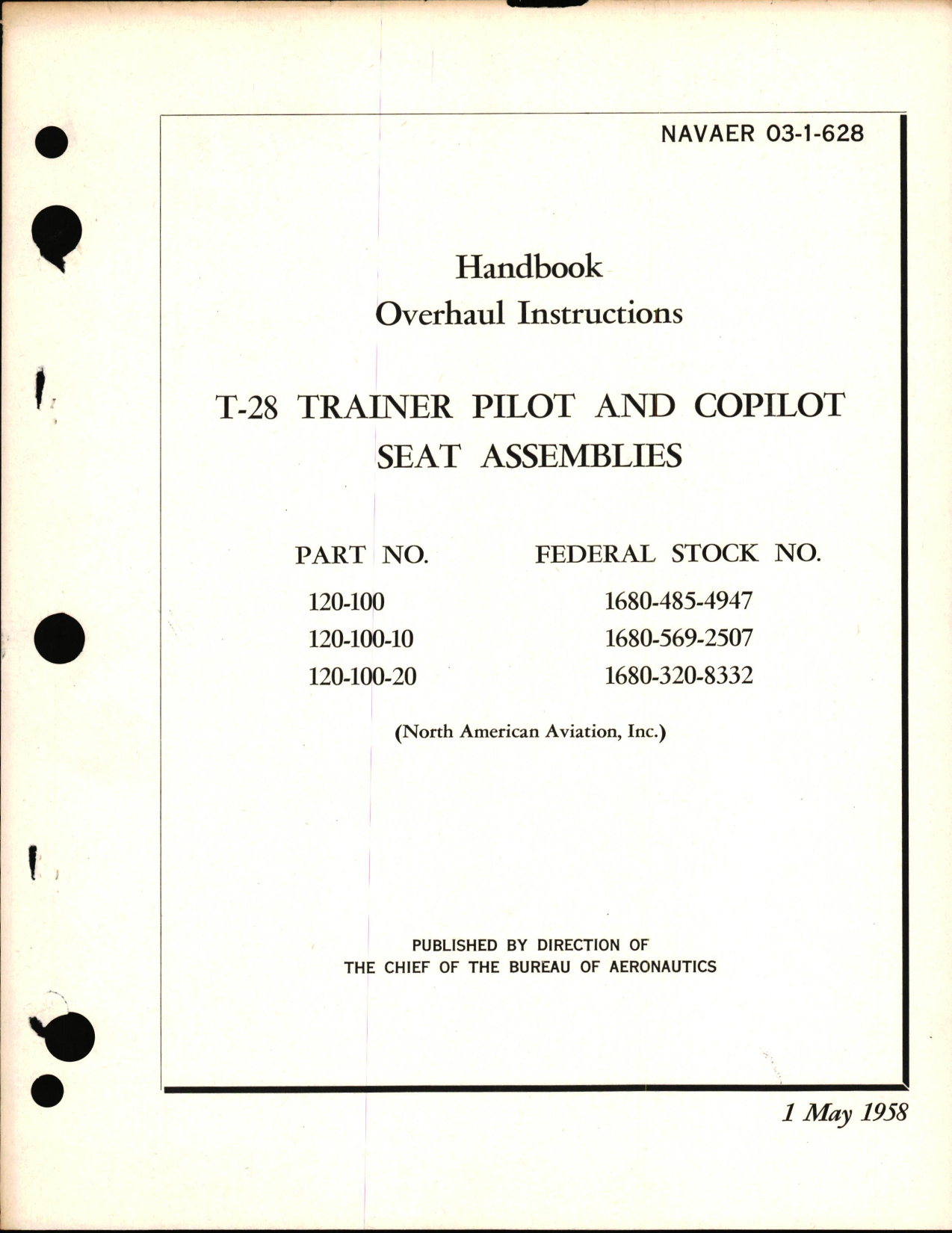 NAVAER 03-1-628

Handbook
Overhaul Instructions

T-28 TRAINER PILOT AND COPILOT SEAT ASSEMBLIES

| PART NO. | FEDERAL STOCK NO. |
|---|---|
| 120-100 | 1680-485-4947 |
| 120-100-10 | 1680-569-2507 |
| 120-100-20 | 1680-320-8332 |

(North American Aviation, Inc.)

PUBLISHED BY DIRECTION OF
THE CHIEF OF THE BUREAU OF AERONAUTICS

1 May 1958